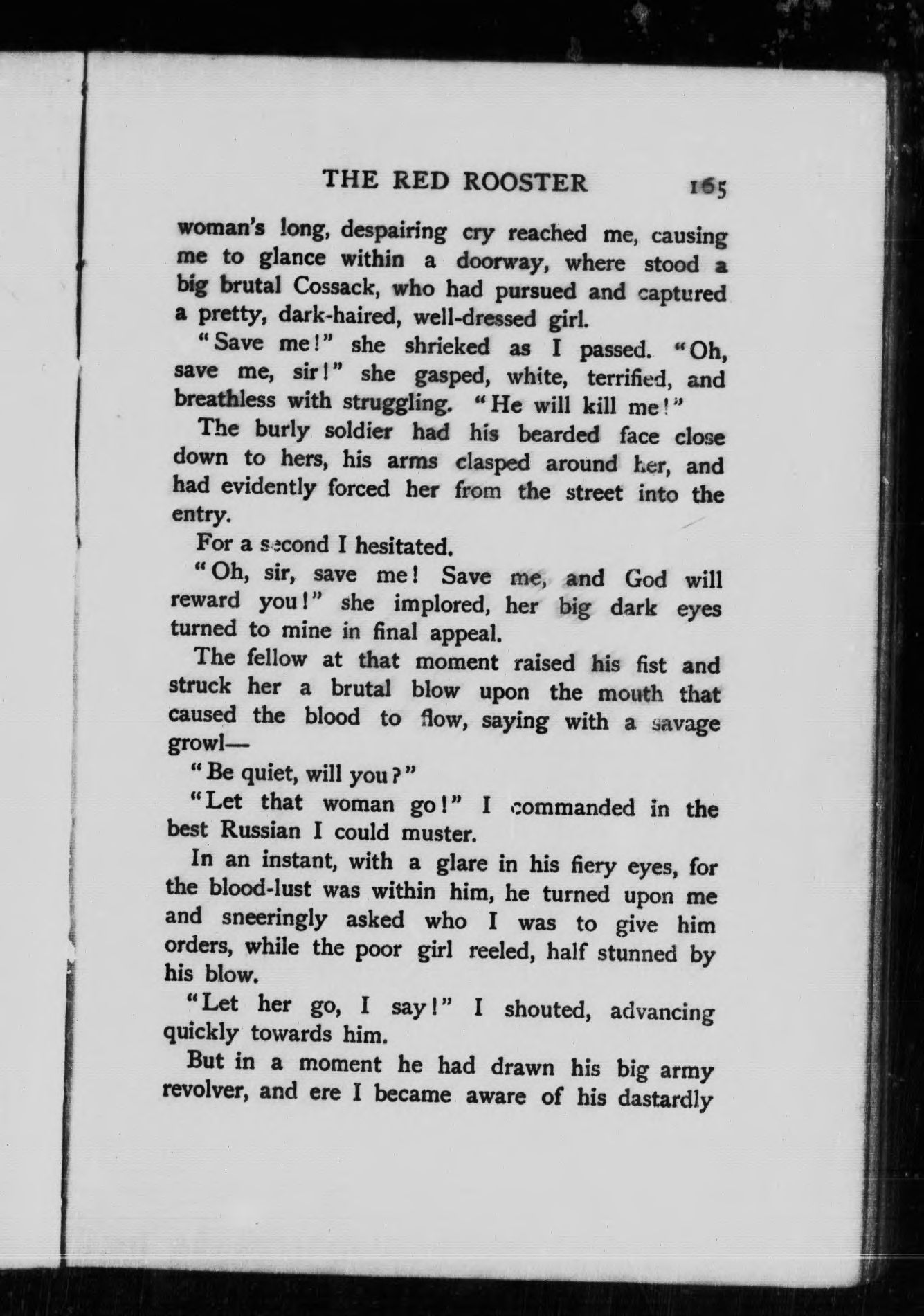 THE RED ROOSTER 165

woman's long, despairing cry reached me, causing me to glance within a doorway, where stood a big brutal Cossack, who had pursued and captured a pretty, dark-haired, well-dressed girl.

"Save me!" she shrieked as I passed. "Oh, save me, sir!" she gasped, white, terrified, and breathless with struggling. "He will kill me!"

The burly soldier had his bearded face close down to hers, his arms clasped around her, and had evidently forced her from the street into the entry.

For a second I hesitated.

"Oh, sir, save me! Save me, and God will reward you!" she implored, her big dark eyes turned to mine in final appeal.

The fellow at that moment raised his fist and struck her a brutal blow upon the mouth that caused the blood to flow, saying with a savage growl—

"Be quiet, will you?"

"Let that woman go!" I commanded in the best Russian I could muster.

In an instant, with a glare in his fiery eyes, for the blood-lust was within him, he turned upon me and sneeringly asked who I was to give him orders, while the poor girl reeled, half stunned by his blow.

"Let her go, I say!" I shouted, advancing quickly towards him.

But in a moment he had drawn his big army revolver, and ere I became aware of his dastardly